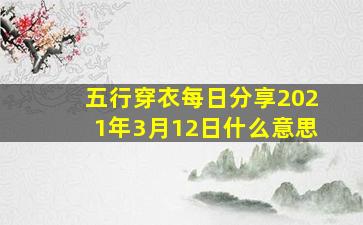 五行穿衣每日分享2021年3月12日什么意思